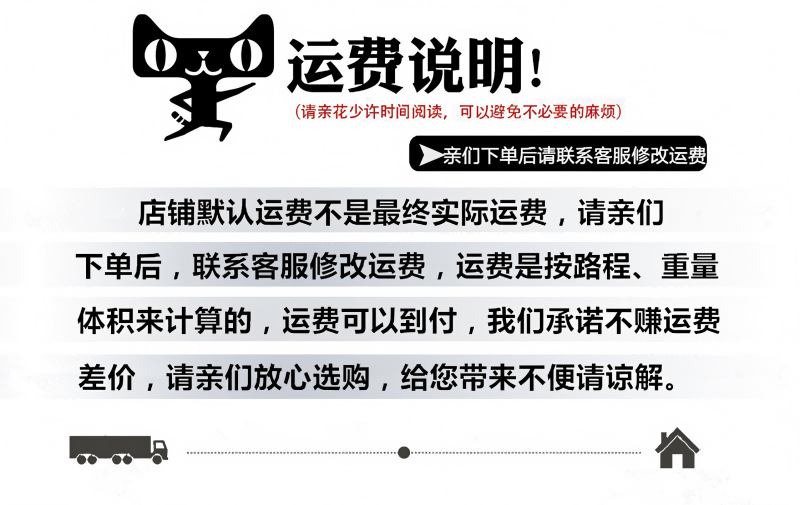 运费说明!

(请亲花少许时间阅读，可以避免不必要的麻烦)

亲们下单后请联系客服修改运费

店铺默认运费不是最终实际运费，请亲们下单后，联系客服修改运费，运费是按路程、重量体积来计算的，运费可以到付，我们承诺不赚运费差价，请亲们放心选购，给您带来不便请谅解。